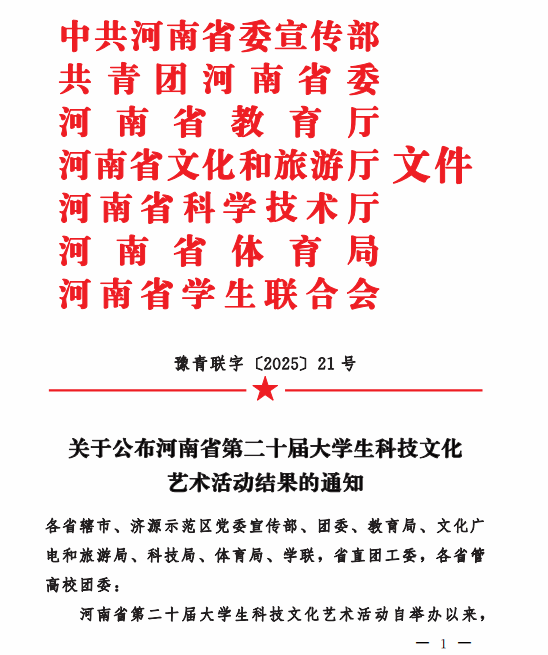 中共河南省委宣传部
共青团河南省委
河南省教育厅
河南省文化和旅游厅 文件
河南省科学技术厅
河南省体育局
河南省学生联合会

豫青联字〔2025〕21号

关于公布河南省第二十届大学生科技文化艺术活动结果的通知

各省辖市、济源示范区党委宣传部、团委、教育局、文化广电和旅游局、科技局、体育局、学联，省直团工委，各省管高校团委：

河南省第二十届大学生科技文化艺术活动自举办以来，

— 1 —